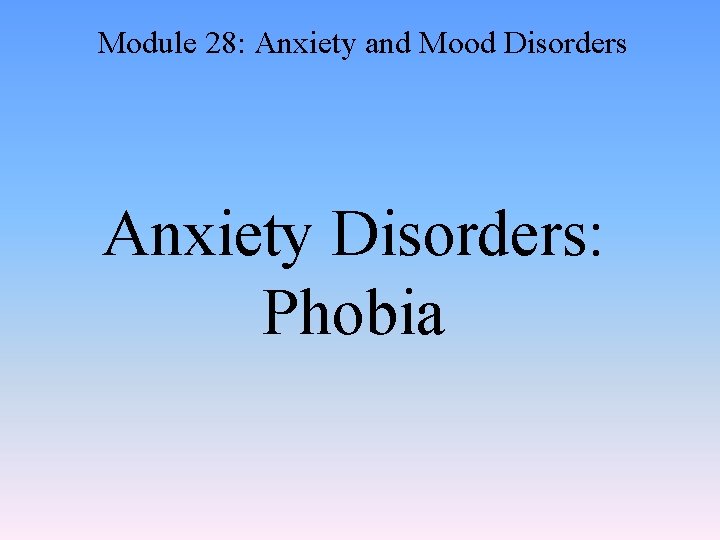 Module 28: Anxiety and Mood Disorders

Anxiety Disorders:
Phobia